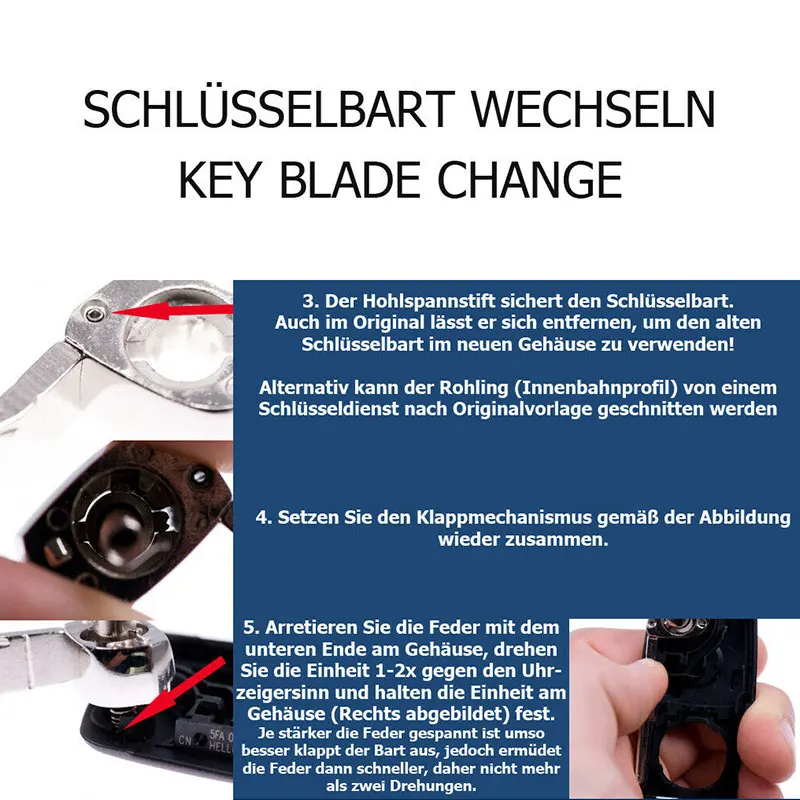 SCHLÜSSELBART WECHSELN
KEY BLADE CHANGE

3. Der Hohlspannstift sichert den Schlüsselbart. Auch im Original lässt er sich entfernen, um den alten Schlüsselbart im neuen Gehäuse zu verwenden!

Alternativ kann der Rohling (Innenbahnprofil) von einem Schlüsseldienst nach Originalvorlage geschnitten werden

4. Setzen Sie den Klappmechanismus gemäß der Abbildung wieder zusammen.

5. Arretieren Sie die Feder mit dem unteren Ende am Gehäuse, drehen Sie die Einheit 1-2x gegen den Uhrzeigersinn und halten die Einheit am Gehäuse (Rechts abgebildet) fest.
Je stärker die Feder gespannt ist umso besser klappt der Bart aus, jedoch ermüdet die Feder dann schneller, daher nicht mehr als zwei Drehungen.

CN 5FA 0
HELL